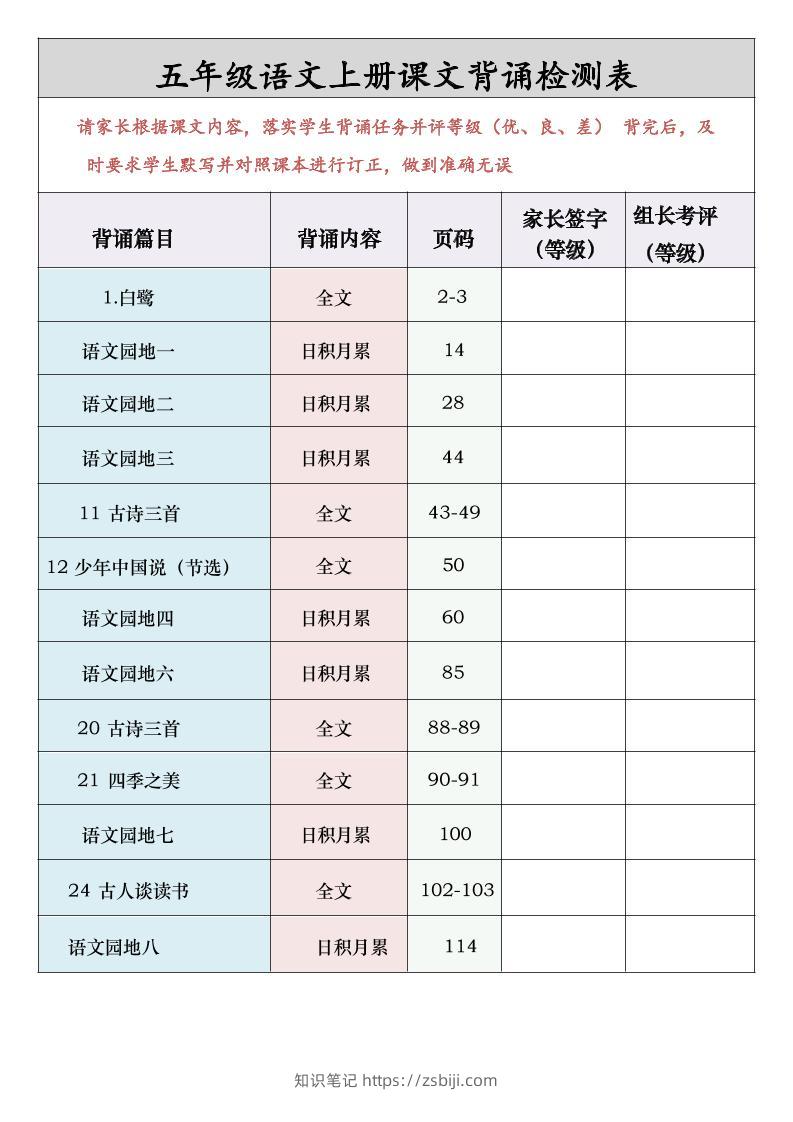 五年级语文上册课文背诵检测表

请家长根据课文内容，落实学生背诵任务并评等级（优、良、差） 背完后，及时要求学生默写并对照课本进行订正，做到准确无误

| 背诵篇目 | 背诵内容 | 页码 | 家长签字（等级） | 组长考评（等级） |
|---|---|---|---|---|
| 1.白鹭 | 全文 | 2-3 | | |
| 语文园地一 | 日积月累 | 14 | | |
| 语文园地二 | 日积月累 | 28 | | |
| 语文园地三 | 日积月累 | 44 | | |
| 11 古诗三首 | 全文 | 43-49 | | |
| 12 少年中国说（节选） | 全文 | 50 | | |
| 语文园地四 | 日积月累 | 60 | | |
| 语文园地六 | 日积月累 | 85 | | |
| 20 古诗三首 | 全文 | 88-89 | | |
| 21 四季之美 | 全文 | 90-91 | | |
| 语文园地七 | 日积月累 | 100 | | |
| 24 古人谈读书 | 全文 | 102-103 | | |
| 语文园地八 | 日积月累 | 114 | | |

知识笔记 https://zsbiji.com